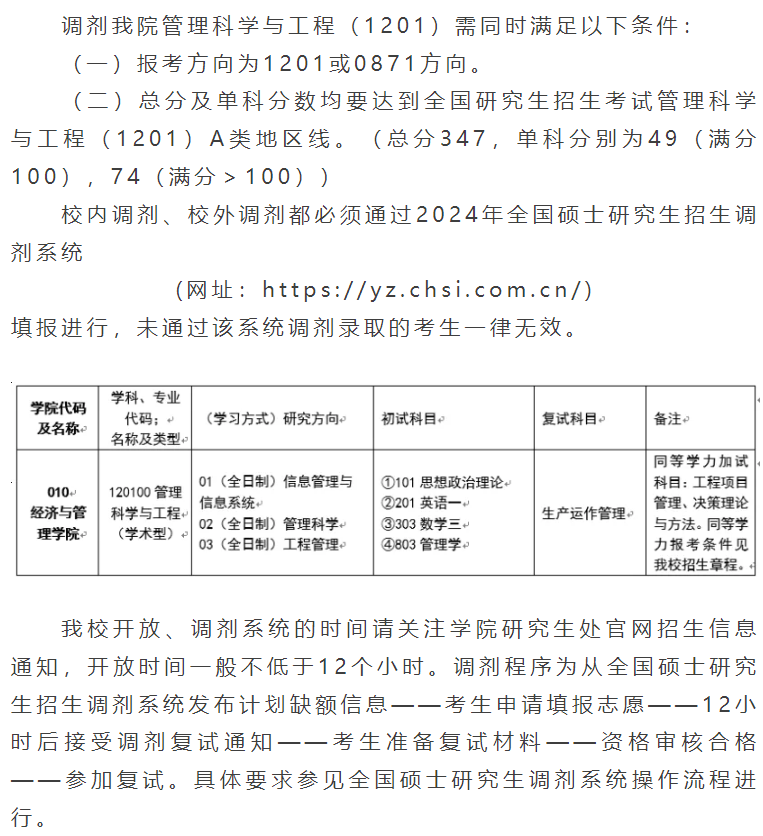 调剂我院管理科学与工程（1201）需同时满足以下条件：

（一）报考方向为1201或0871方向。

（二）总分及单科分数均要达到全国研究生招生考试管理科学与工程（1201）A类地区线。（总分347，单科分别为49（满分100），74（满分＞100））

校内调剂、校外调剂都必须通过2024年全国硕士研究生招生调剂系统

（网址：https://yz.chsi.com.cn/）

填报进行，未通过该系统调剂录取的考生一律无效。

| 学院代码及名称 | 学科、专业代码；名称及类型 | （学习方式）研究方向 | 初试科目 | 复试科目 | 备注 |
|---|---|---|---|---|---|
| 010 经济与管理学院 | 120100 管理科学与工程（学术型） | 01（全日制）信息管理与信息系统 02（全日制）管理科学 03（全日制）工程管理 | ①101 思想政治理论 ②201 英语一 ③303 数学三 ④803 管理学 | 生产运作管理 | 同等学力加试科目：工程项目管理、决策理论与方法。同等学力报考条件见我校招生章程。 |

我校开放、调剂系统的时间请关注学院研究生处官网招生信息通知，开放时间一般不低于12个小时。调剂程序为从全国硕士研究生招生调剂系统发布计划缺额信息——考生申请填报志愿——12小时后接受调剂复试通知——考生准备复试材料——资格审核合格——参加复试。具体要求参见全国硕士研究生调剂系统操作流程进行。